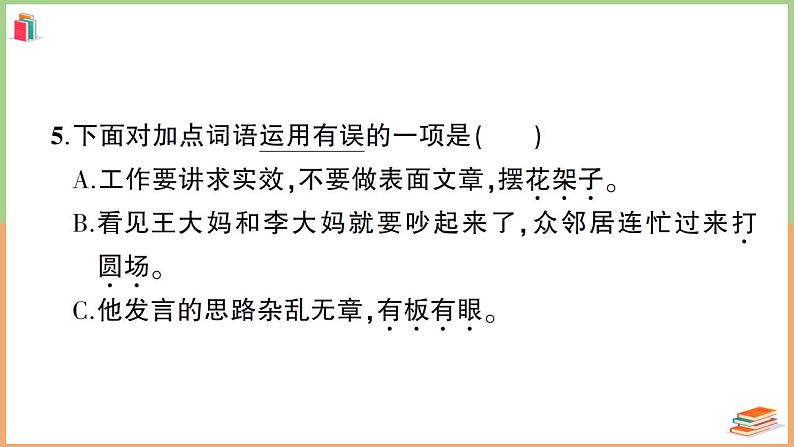 5.下面对加点词语运用有误的一项是(　　)

A.工作要讲求实效,不要做表面文章,摆花架子。

B.看见王大妈和李大妈就要吵起来了,众邻居连忙过来打圆场。

C.他发言的思路杂乱无章,有板有眼。